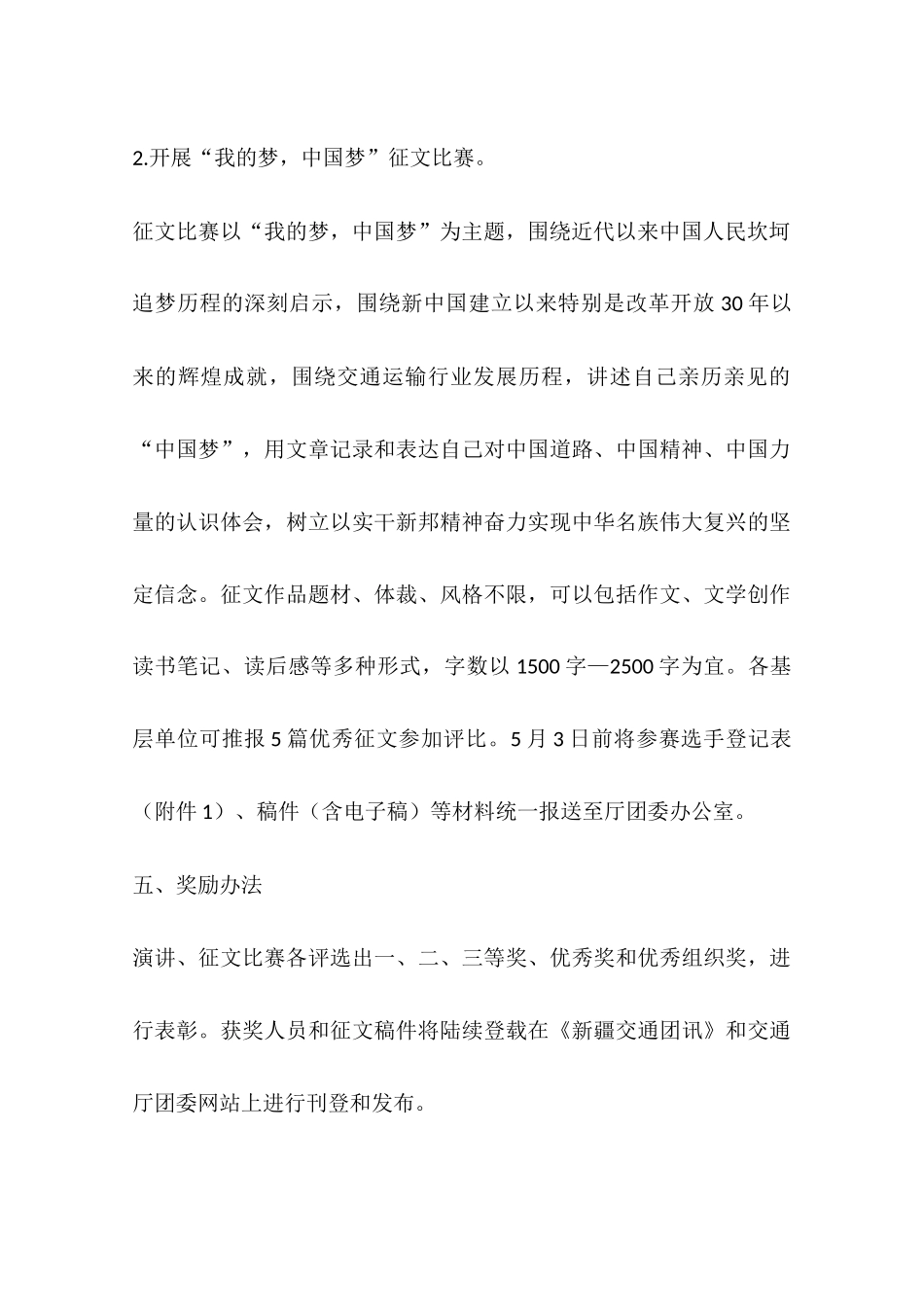 2.开展“我的梦，中国梦”征文比赛。

征文比赛以“我的梦，中国梦”为主题，围绕近代以来中国人民坎坷追梦历程的深刻启示，围绕新中国建立以来特别是改革开放30年以来的辉煌成就，围绕交通运输行业发展历程，讲述自己亲历亲见的“中国梦”，用文章记录和表达自己对中国道路、中国精神、中国力量的认识体会，树立以实干新邦精神奋力实现中华名族伟大复兴的坚定信念。征文作品题材、体裁、风格不限，可以包括作文、文学创作读书笔记、读后感等多种形式，字数以1500字—2500字为宜。各基层单位可推报5篇优秀征文参加评比。5月3日前将参赛选手登记表（附件1）、稿件（含电子稿）等材料统一报送至厅团委办公室。

五、奖励办法

演讲、征文比赛各评选出一、二、三等奖、优秀奖和优秀组织奖，进行表彰。获奖人员和征文稿件将陆续登载在《新疆交通团讯》和交通厅团委网站上进行刊登和发布。